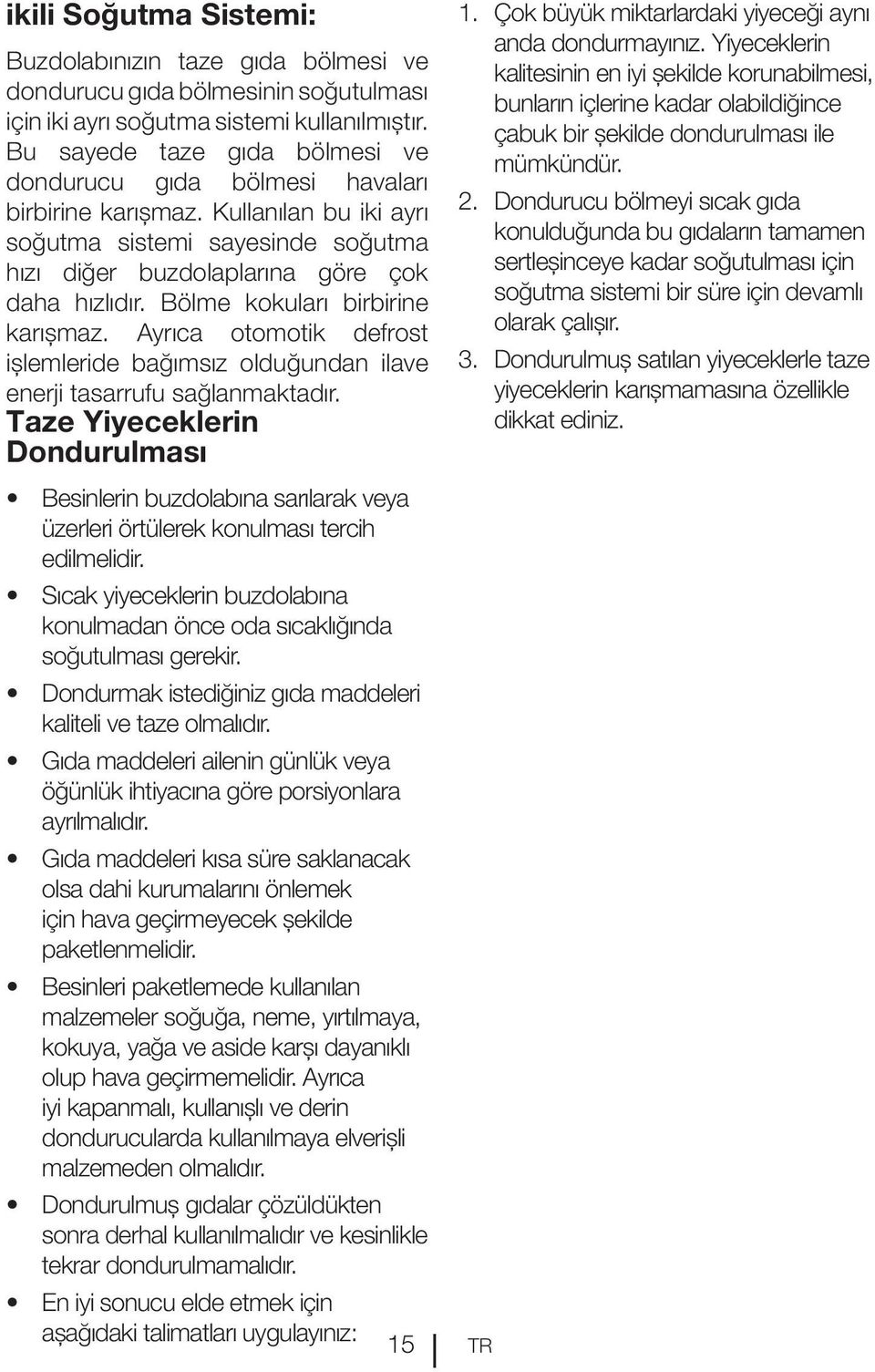 ikili Soğutma Sistemi:

Buzdolabınızın taze gıda bölmesi ve dondurucu gıda bölmesinin soğutulması için iki ayrı soğutma sistemi kullanılmıştır. Bu sayede taze gıda bölmesi ve dondurucu gıda bölmesi havaları birbirine karışmaz. Kullanılan bu iki ayrı soğutma sistemi sayesinde soğutma hızı diğer buzdolaplarına göre çok daha hızlıdır. Bölme kokuları birbirine karışmaz. Ayrıca otomotik defrost işlemleride bağımsız olduğundan ilave enerji tasarrufu sağlanmaktadır.

Taze Yiyeceklerin Dondurulması

• Besinlerin buzdolabına sarılarak veya üzerleri örtülerek konulması tercih edilmelidir.
• Sıcak yiyeceklerin buzdolabına konulmadan önce oda sıcaklığında soğutulması gerekir.
• Dondurmak istediğiniz gıda maddeleri kaliteli ve taze olmalıdır.
• Gıda maddeleri ailenin günlük veya öğünlük ihtiyacına göre porsiyonlara ayrılmalıdır.
• Gıda maddeleri kısa süre saklanacak olsa dahi kurumalarını önlemek için hava geçirmeyecek şekilde paketlenmelidir.
• Besinleri paketlemede kullanılan malzemeler soğuğa, neme, yırtılmaya, kokuya, yağa ve aside karşı dayanıklı olup hava geçirmemelidir. Ayrıca iyi kapanmalı, kullanışlı ve derin dondurucularda kullanılmaya elverişli malzemeden olmalıdır.
• Dondurulmuş gıdalar çözüldükten sonra derhal kullanılmalıdır ve kesinlikle tekrar dondurulmamalıdır.
• En iyi sonucu elde etmek için aşağıdaki talimatları uygulayınız:

1. Çok büyük miktarlardaki yiyeceği aynı anda dondurmayınız. Yiyeceklerin kalitesinin en iyi şekilde korunabilmesi, bunların içlerine kadar olabildiğince çabuk bir şekilde dondurulması ile mümkündür.
2. Dondurucu bölmeyi sıcak gıda konulduğunda bu gıdaların tamamen sertleşinceye kadar soğutulması için soğutma sistemi bir süre için devamlı olarak çalışır.
3. Dondurulmuş satılan yiyeceklerle taze yiyeceklerin karışmamasına özellikle dikkat ediniz.

15 TR